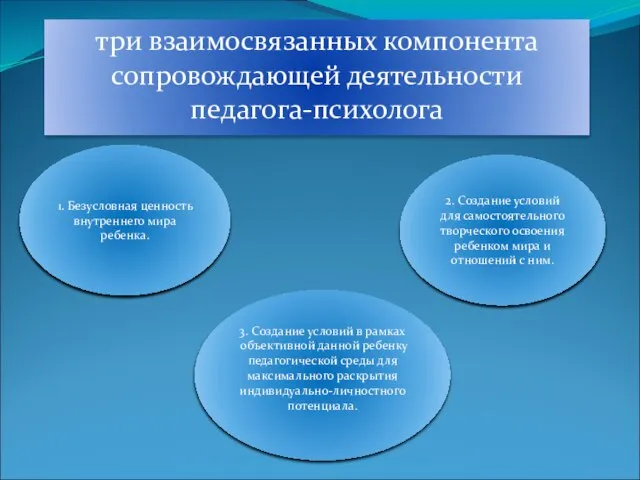 три взаимосвязанных компонента сопровождающей деятельности педагога-психолога

1. Безусловная ценность внутреннего мира ребенка.

2. Создание условий для самостоятельного творческого освоения ребенком мира и отношений с ним.

3. Создание условий в рамках объективной данной ребенку педагогической среды для максимального раскрытия индивидуально-личностного потенциала.